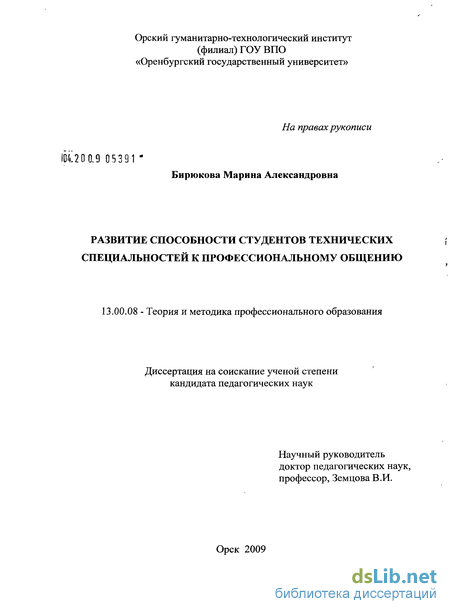 Орский гуманитарно-технологический институт
(филиал) ГОУ ВПО
«Оренбургский государственный университет»

На правах рукописи

04.2009 05391

Бирюкова Марина Александровна

РАЗВИТИЕ СПОСОБНОСТИ СТУДЕНТОВ ТЕХНИЧЕСКИХ СПЕЦИАЛЬНОСТЕЙ К ПРОФЕССИОНАЛЬНОМУ ОБЩЕНИЮ

13.00.08 - Теория и методика профессионального образования

Диссертация на соискание ученой степени
кандидата педагогических наук

Научный руководитель
доктор педагогических наук,
профессор, Земцова В.И.

Орск 2009

dsLib.net
библиотека диссертаций